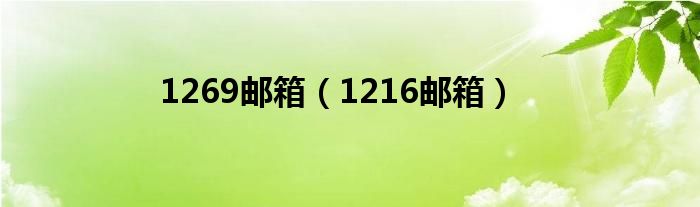 1269邮箱（1216邮箱）